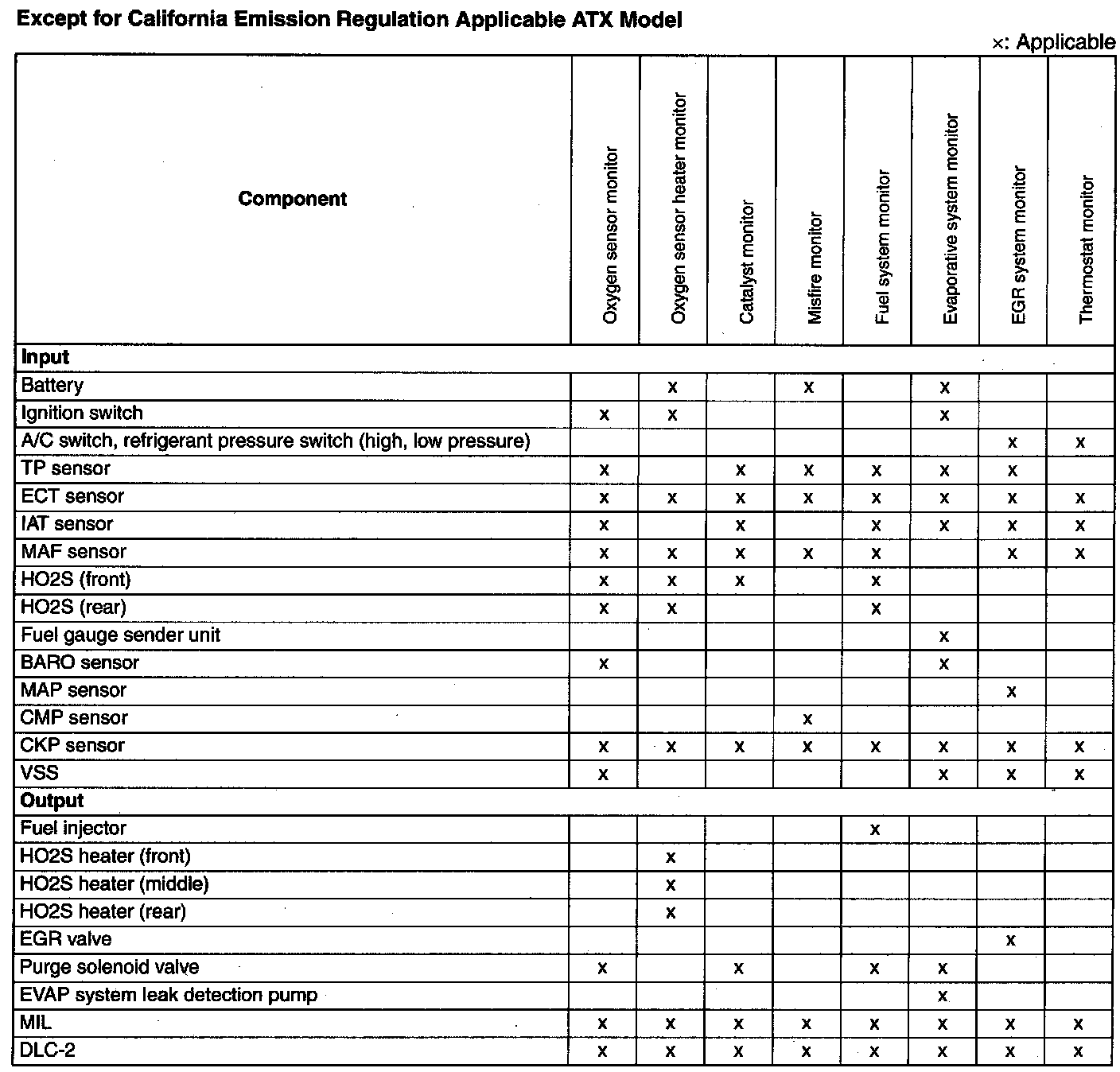 Except for California Emission Regulation Applicable ATX Model

×: Applicable

| Component | Oxygen sensor monitor | Oxygen sensor heater monitor | Catalyst monitor | Misfire monitor | Fuel system monitor | Evaporative system monitor | EGR system monitor | Thermostat monitor |
|---|---|---|---|---|---|---|---|---|
| **Input** | | | | | | | | |
| Battery | | x | | x | | x | | |
| Ignition switch | x | x | | | | x | | |
| A/C switch, refrigerant pressure switch (high, low pressure) | | | | | | | x | x |
| TP sensor | x | | x | x | x | x | x | |
| ECT sensor | x | x | x | x | x | x | x | x |
| IAT sensor | x | | x | | x | x | x | x |
| MAF sensor | x | x | x | x | x | | x | x |
| HO2S (front) | x | x | x | | x | | | |
| HO2S (rear) | x | x | | | x | | | |
| Fuel gauge sender unit | | | | | | x | | |
| BARO sensor | x | | | | | x | | |
| MAP sensor | | | | | | | x | |
| CMP sensor | | | | x | | | | |
| CKP sensor | x | x | x | x | x | x | x | x |
| VSS | x | | | | | x | x | x |
| **Output** | | | | | | | | |
| Fuel injector | | | | | x | | | |
| HO2S heater (front) | | x | | | | | | |
| HO2S heater (middle) | | x | | | | | | |
| HO2S heater (rear) | | x | | | | | | |
| EGR valve | | | | | | | x | |
| Purge solenoid valve | x | | x | | x | x | | |
| EVAP system leak detection pump | | | | | | x | | |
| MIL | x | x | x | x | x | x | x | x |
| DLC-2 | x | x | x | x | x | x | x | x |